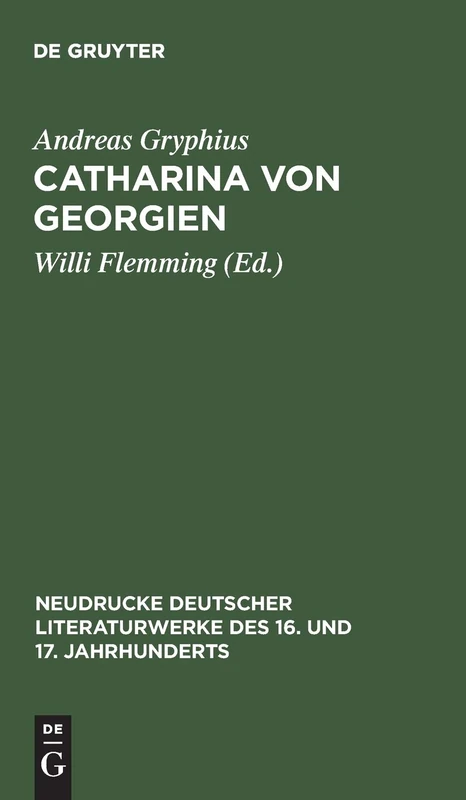 DE GRUYTER

Andreas Gryphius
CATHARINA VON GEORGIEN

Willi Flemming (Ed.)

NEUDRUCKE DEUTSCHER LITERATURWERKE DES 16. UND 17. JAHRHUNDERTS

DE
G